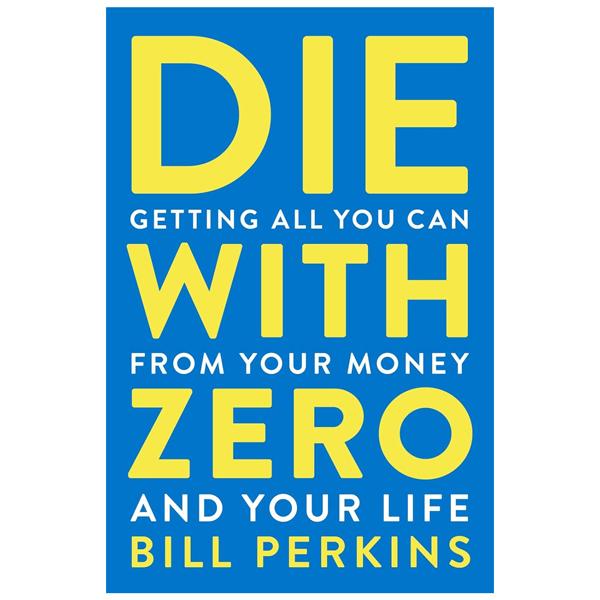 DIE
GETTING ALL YOU CAN
WITH
FROM YOUR MONEY
ZERO
AND YOUR LIFE
BILL PERKINS